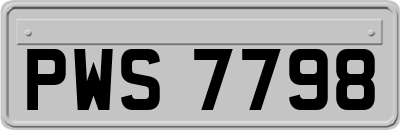 PWS 7798